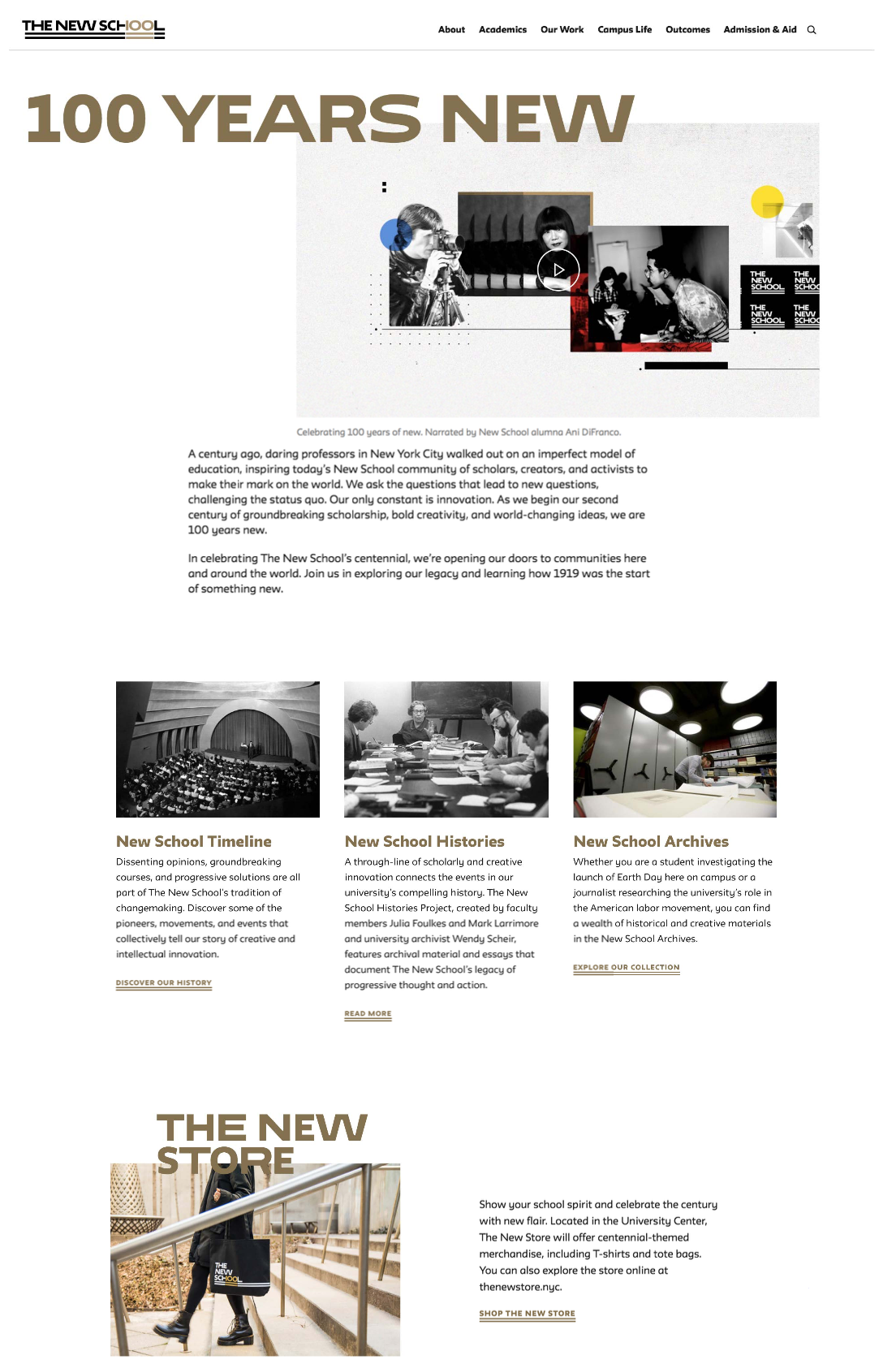 THE NEW SCHOOL

About Academics Our Work Campus Life Outcomes Admission & Aid

100 YEARS NEW

THE NEW SCHOOL THE NEW SCHOO
THE NEW SCHOOL THE NEW SCHOO

Celebrating 100 years of new. Narrated by New School alumna Ani DiFranco.

A century ago, daring professors in New York City walked out on an imperfect model of education, inspiring today's New School community of scholars, creators, and activists to make their mark on the world. We ask the questions that lead to new questions, challenging the status quo. Our only constant is innovation. As we begin our second century of groundbreaking scholarship, bold creativity, and world-changing ideas, we are 100 years new.

In celebrating The New School's centennial, we're opening our doors to communities here and around the world. Join us in exploring our legacy and learning how 1919 was the start of something new.

New School Timeline

Dissenting opinions, groundbreaking courses, and progressive solutions are all part of The New School's tradition of changemaking. Discover some of the pioneers, movements, and events that collectively tell our story of creative and intellectual innovation.

DISCOVER OUR HISTORY

New School Histories

A through-line of scholarly and creative innovation connects the events in our university's compelling history. The New School Histories Project, created by faculty members Julia Foulkes and Mark Larrimore and university archivist Wendy Scheir, features archival material and essays that document The New School's legacy of progressive thought and action.

READ MORE

New School Archives

Whether you are a student investigating the launch of Earth Day here on campus or a journalist researching the university's role in the American labor movement, you can find a wealth of historical and creative materials in the New School Archives.

EXPLORE OUR COLLECTION

THE NEW STORE

THE NEW SCHOOL

Show your school spirit and celebrate the century with new flair. Located in the University Center, The New Store will offer centennial-themed merchandise, including T-shirts and tote bags. You can also explore the store online at thenewstore.nyc.

SHOP THE NEW STORE